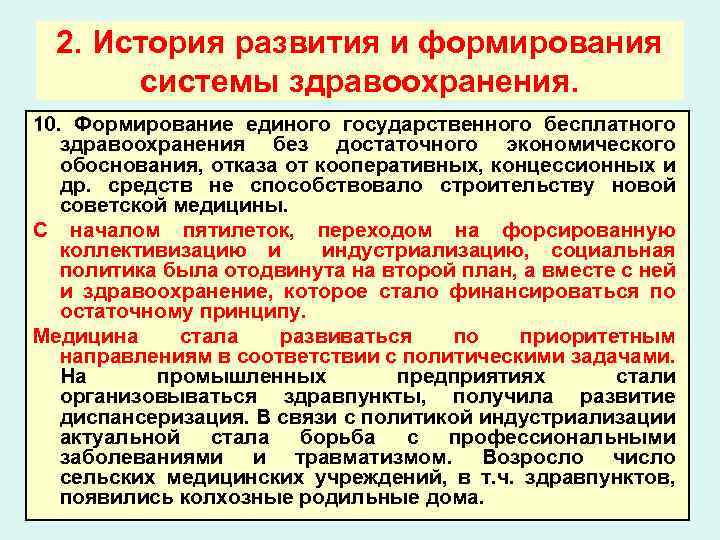 2. История развития и формирования системы здравоохранения.

10. Формирование единого государственного бесплатного здравоохранения без достаточного экономического обоснования, отказа от кооперативных, концессионных и др. средств не способствовало строительству новой советской медицины.

С началом пятилеток, переходом на форсированную коллективизацию и индустриализацию, социальная политика была отодвинута на второй план, а вместе с ней и здравоохранение, которое стало финансироваться по остаточному принципу.

Медицина стала развиваться по приоритетным направлениям в соответствии с политическими задачами. На промышленных предприятиях стали организовываться здравпункты, получила развитие диспансеризация. В связи с политикой индустриализации актуальной стала борьба с профессиональными заболеваниями и травматизмом. Возросло число сельских медицинских учреждений, в т.ч. здравпунктов, появились колхозные родильные дома.